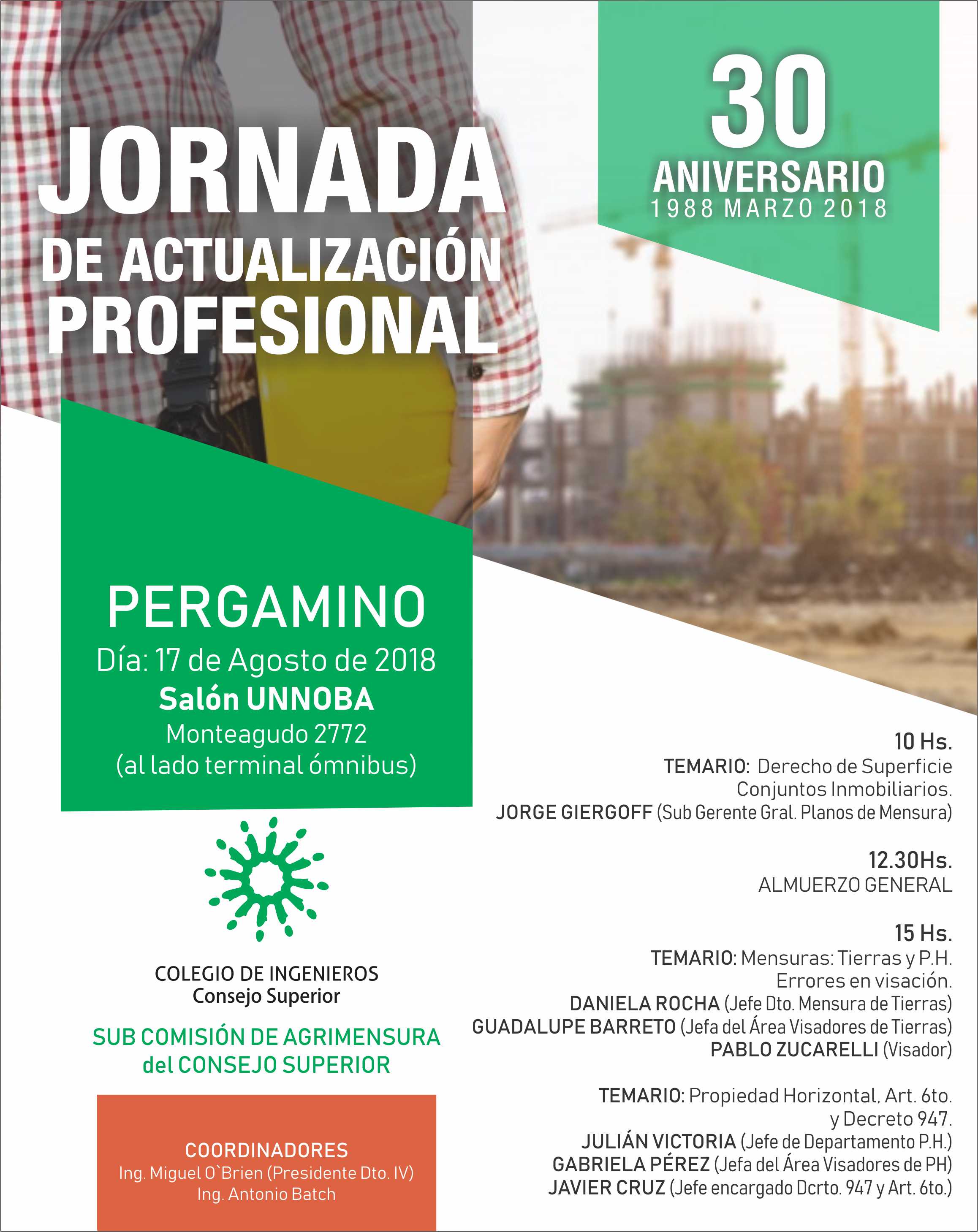 JORNADA
DE ACTUALIZACIÓN
PROFESIONAL

30
ANIVERSARIO
1988 MARZO 2018

PERGAMINO
Día: 17 de Agosto de 2018
Salón UNNOBA
Monteagudo 2772
(al lado terminal ómnibus)

COLEGIO DE INGENIEROS
Consejo Superior

SUB COMISIÓN DE AGRIMENSURA
del CONSEJO SUPERIOR

COORDINADORES
Ing. Miguel O`Brien (Presidente Dto. IV)
Ing. Antonio Batch

10 Hs.
TEMARIO: Derecho de Superficie
Conjuntos Inmobiliarios.
JORGE GIERGOFF (Sub Gerente Gral. Planos de Mensura)

12.30Hs.
ALMUERZO GENERAL

15 Hs.
TEMARIO: Mensuras: Tierras y P.H.
Errores en visación.
DANIELA ROCHA (Jefe Dto. Mensura de Tierras)
GUADALUPE BARRETO (Jefa del Área Visadores de Tierras)
PABLO ZUCARELLI (Visador)

TEMARIO: Propiedad Horizontal, Art. 6to.
y Decreto 947.
JULIÁN VICTORIA (Jefe de Departamento P.H.)
GABRIELA PÉREZ (Jefa del Área Visadores de PH)
JAVIER CRUZ (Jefe encargado Dcrto. 947 y Art. 6to.)